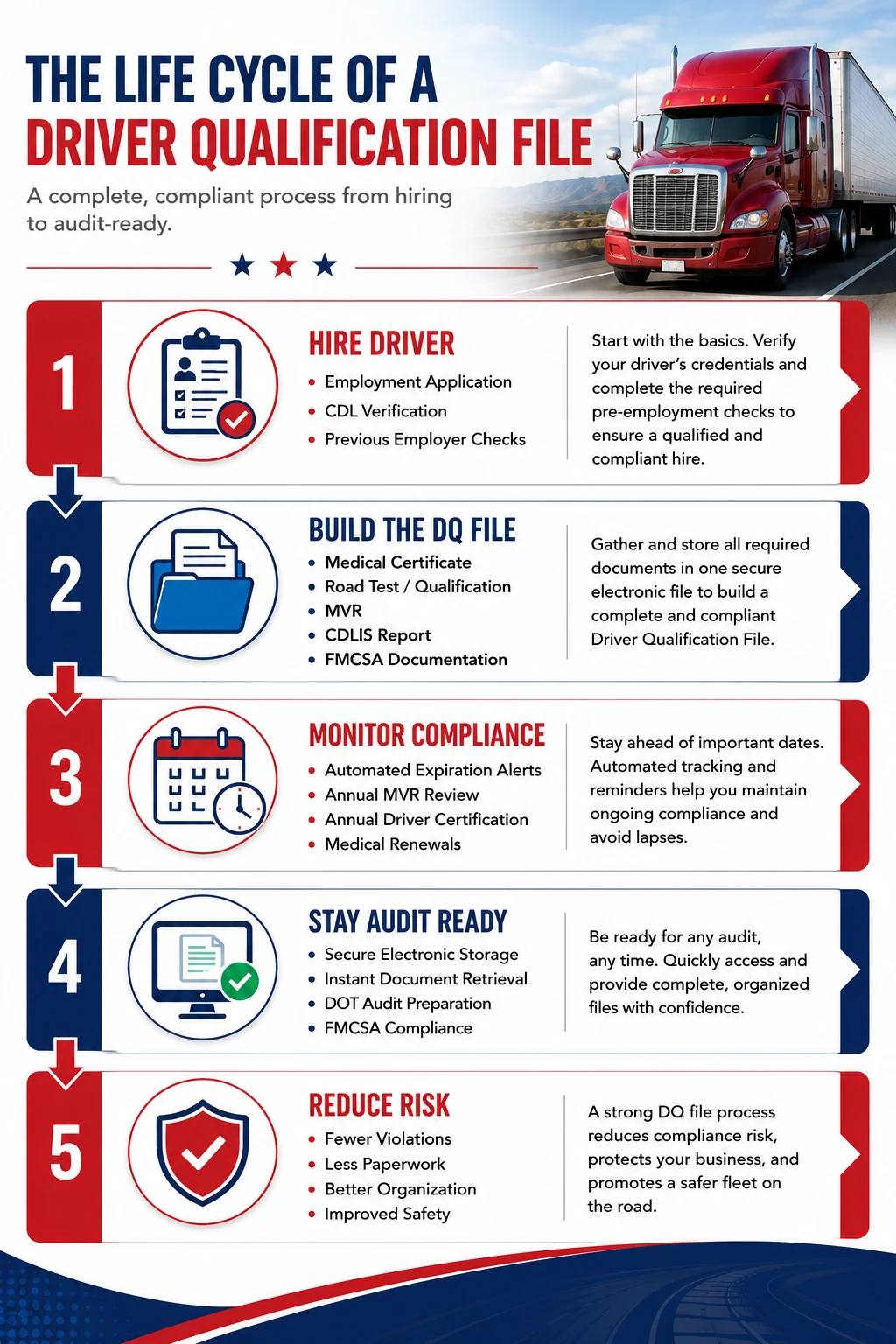 THE LIFE CYCLE OF A
DRIVER QUALIFICATION FILE

A complete, compliant process from hiring to audit-ready.

1

HIRE DRIVER
• Employment Application
• CDL Verification
• Previous Employer Checks

Start with the basics. Verify your driver's credentials and complete the required pre-employment checks to ensure a qualified and compliant hire.

2

BUILD THE DQ FILE
• Medical Certificate
• Road Test / Qualification
• MVR
• CDLIS Report
• FMCSA Documentation

Gather and store all required documents in one secure electronic file to build a complete and compliant Driver Qualification File.

3

MONITOR COMPLIANCE
• Automated Expiration Alerts
• Annual MVR Review
• Annual Driver Certification
• Medical Renewals

Stay ahead of important dates. Automated tracking and reminders help you maintain ongoing compliance and avoid lapses.

4

STAY AUDIT READY
• Secure Electronic Storage
• Instant Document Retrieval
• DOT Audit Preparation
• FMCSA Compliance

Be ready for any audit, any time. Quickly access and provide complete, organized files with confidence.

5

REDUCE RISK
• Fewer Violations
• Less Paperwork
• Better Organization
• Improved Safety

A strong DQ file process reduces compliance risk, protects your business, and promotes a safer fleet on the road.